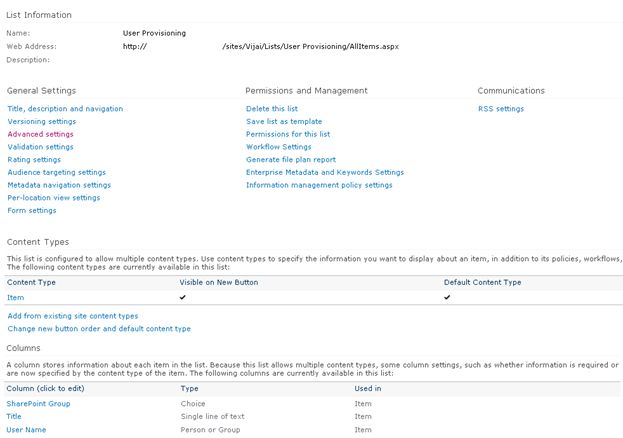 List Information

Name: User Provisioning
Web Address: http:// /sites/Vijai/Lists/User Provisioning/AllItems.aspx
Description:

General Settings

Title, description and navigation
Versioning settings
Advanced settings
Validation settings
Rating settings
Audience targeting settings
Metadata navigation settings
Per-location view settings
Form settings

Permissions and Management

Delete this list
Save list as template
Permissions for this list
Workflow Settings
Generate file plan report
Enterprise Metadata and Keywords Settings
Information management policy settings

Communications

RSS settings

Content Types

This list is configured to allow multiple content types. Use content types to specify the information you want to display about an item, in addition to its policies, workflows, The following content types are currently available in this list:

| Content Type | Visible on New Button | Default Content Type |
|---|---|---|
| Item | ✔ | ✔ |

Add from existing site content types
Change new button order and default content type

Columns

A column stores information about each item in the list. Because this list allows multiple content types, some column settings, such as whether information is required or are now specified by the content type of the item. The following columns are currently available in this list:

| Column (click to edit) | Type | Used in |
|---|---|---|
| SharePoint Group | Choice | Item |
| Title | Single line of text | Item |
| User Name | Person or Group | Item |